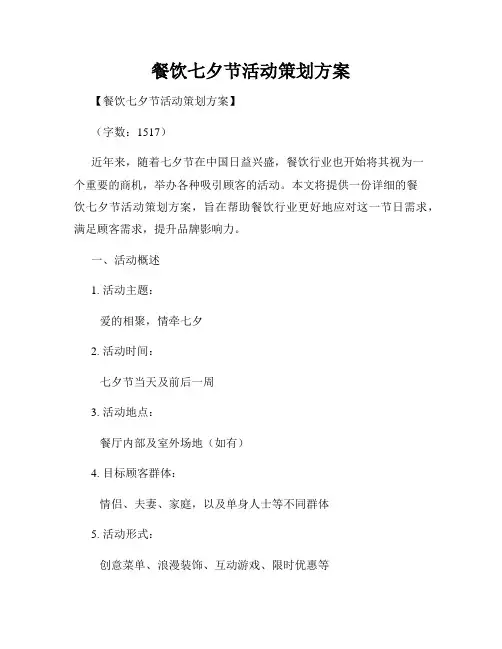 餐饮七夕节活动策划方案

【餐饮七夕节活动策划方案】

（字数：1517）

近年来，随着七夕节在中国日益兴盛，餐饮行业也开始将其视为一个重要的商机，举办各种吸引顾客的活动。本文将提供一份详细的餐饮七夕节活动策划方案，旨在帮助餐饮行业更好地应对这一节日需求，满足顾客需求，提升品牌影响力。

一、活动概述

1. 活动主题：

爱的相聚，情牵七夕

2. 活动时间：

七夕节当天及前后一周

3. 活动地点：

餐厅内部及室外场地（如有）

4. 目标顾客群体：

情侣、夫妻、家庭，以及单身人士等不同群体

5. 活动形式：

创意菜单、浪漫装饰、互动游戏、限时优惠等